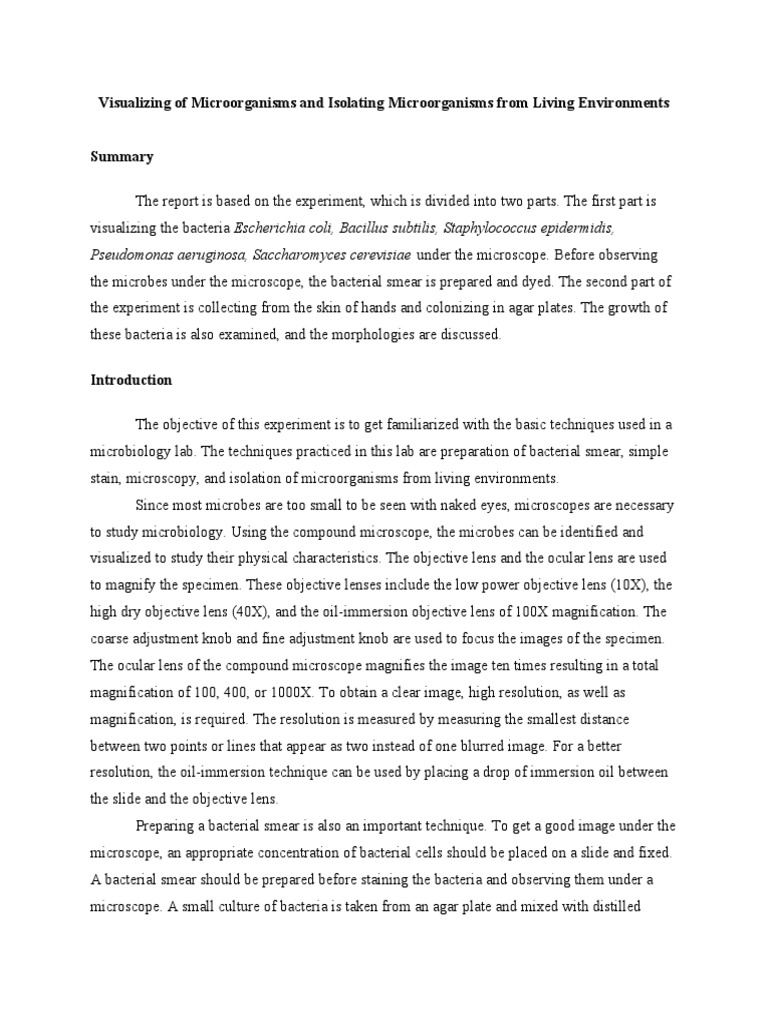 Visualizing of Microorganisms and Isolating Microorganisms from Living Environments

Summary

The report is based on the experiment, which is divided into two parts. The first part is visualizing the bacteria Escherichia coli, Bacillus subtilis, Staphylococcus epidermidis, Pseudomonas aeruginosa, Saccharomyces cerevisiae under the microscope. Before observing the microbes under the microscope, the bacterial smear is prepared and dyed. The second part of the experiment is collecting from the skin of hands and colonizing in agar plates. The growth of these bacteria is also examined, and the morphologies are discussed.

Introduction

The objective of this experiment is to get familiarized with the basic techniques used in a microbiology lab. The techniques practiced in this lab are preparation of bacterial smear, simple stain, microscopy, and isolation of microorganisms from living environments.

Since most microbes are too small to be seen with naked eyes, microscopes are necessary to study microbiology. Using the compound microscope, the microbes can be identified and visualized to study their physical characteristics. The objective lens and the ocular lens are used to magnify the specimen. These objective lenses include the low power objective lens (10X), the high dry objective lens (40X), and the oil-immersion objective lens of 100X magnification. The coarse adjustment knob and fine adjustment knob are used to focus the images of the specimen. The ocular lens of the compound microscope magnifies the image ten times resulting in a total magnification of 100, 400, or 1000X. To obtain a clear image, high resolution, as well as magnification, is required. The resolution is measured by measuring the smallest distance between two points or lines that appear as two instead of one blurred image. For a better resolution, the oil-immersion technique can be used by placing a drop of immersion oil between the slide and the objective lens.

Preparing a bacterial smear is also an important technique. To get a good image under the microscope, an appropriate concentration of bacterial cells should be placed on a slide and fixed. A bacterial smear should be prepared before staining the bacteria and observing them under a microscope. A small culture of bacteria is taken from an agar plate and mixed with distilled